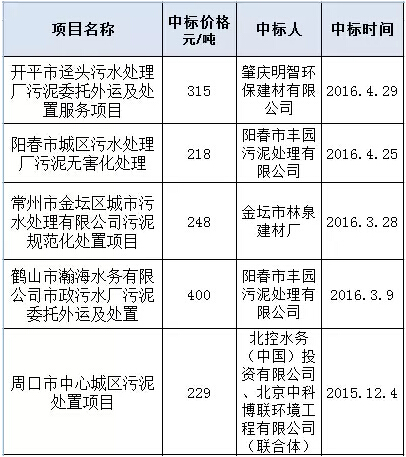 | 项目名称 | 中标价格 元/吨 | 中标人 | 中标时间 |
|---|---|---|---|
| 开平市迳头污水处理厂污泥委托外运及处置服务项目 | 315 | 肇庆明智环保建材有限公司 | 2016.4.29 |
| 阳春市城区污水处理厂污泥无害化处理 | 218 | 阳春市丰园污泥处理有限公司 | 2016.4.25 |
| 常州市金坛区城市污水处理有限公司污泥规范化处置项目 | 248 | 金坛市林泉建材厂 | 2016.3.28 |
| 鹤山市瀚海水务有限公司市政污水厂污泥委托外运及处置 | 400 | 阳春市丰园污泥处理有限公司 | 2016.3.9 |
| 周口市中心城区污泥处置项目 | 229 | 北控水务（中国）投资有限公司、北京中科博联环境工程有限公司（联合体） | 2015.12.4 |